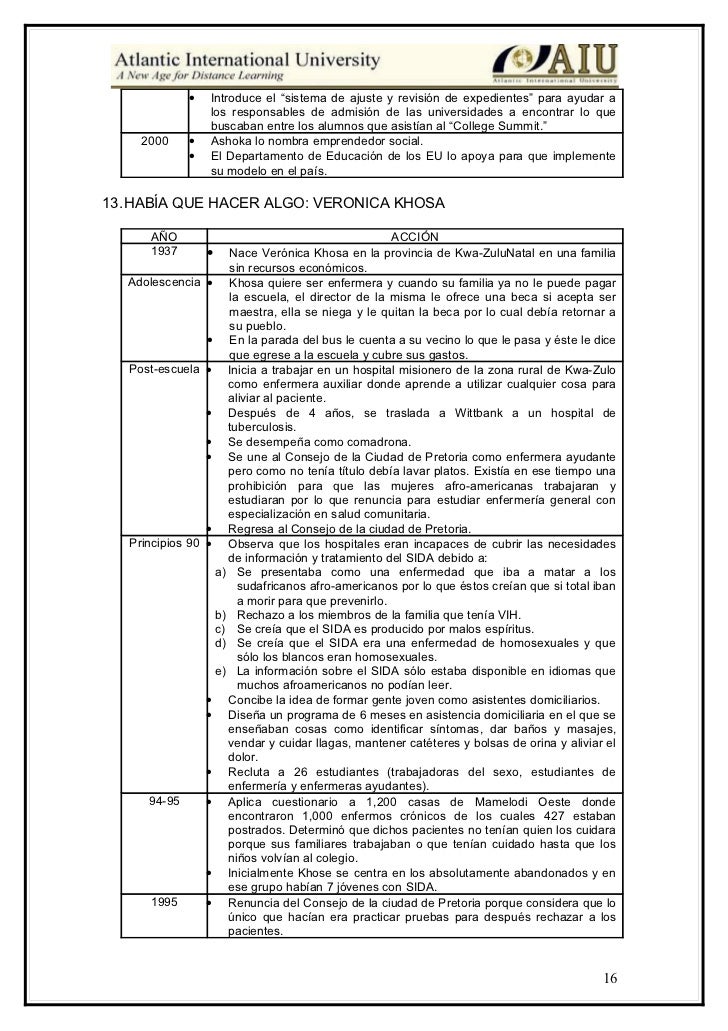 Atlantic International University
A New Age for Distance Learning

AIU
Atlantic International University

| | |
|---|---|
| | • Introduce el "sistema de ajuste y revisión de expedientes" para ayudar a los responsables de admisión de las universidades a encontrar lo que buscaban entre los alumnos que asistían al "College Summit." |
| 2000 | • Ashoka lo nombra emprendedor social. • El Departamento de Educación de los EU lo apoya para que implemente su modelo en el país. |

13. HABÍA QUE HACER ALGO: VERONICA KHOSA

| AÑO | ACCIÓN |
|---|---|
| 1937 | • Nace Verónica Khosa en la provincia de Kwa-ZuluNatal en una familia sin recursos económicos. |
| Adolescencia | • Khosa quiere ser enfermera y cuando su familia ya no le puede pagar la escuela, el director de la misma le ofrece una beca si acepta ser maestra, ella se niega y le quitan la beca por lo cual debía retornar a su pueblo. • En la parada del bus le cuenta a su vecino lo que le pasa y éste le dice que egrese a la escuela y cubre sus gastos. |
| Post-escuela | • Inicia a trabajar en un hospital misionero de la zona rural de Kwa-Zulo como enfermera auxiliar donde aprende a utilizar cualquier cosa para aliviar al paciente. • Después de 4 años, se traslada a Wittbank a un hospital de tuberculosis. • Se desempeña como comadrona. • Se une al Consejo de la Ciudad de Pretoria como enfermera ayudante pero como no tenía título debía lavar platos. Existía en ese tiempo una prohibición para que las mujeres afro-americanas trabajaran y estudiaran por lo que renuncia para estudiar enfermería general con especialización en salud comunitaria. • Regresa al Consejo de la ciudad de Pretoria. |
| Principios 90 | • Observa que los hospitales eran incapaces de cubrir las necesidades de información y tratamiento del SIDA debido a: a) Se presentaba como una enfermedad que iba a matar a los sudafricanos afro-americanos por lo que éstos creían que si total iban a morir para que prevenirlo. b) Rechazo a los miembros de la familia que tenía VIH. c) Se creía que el SIDA es producido por malos espíritus. d) Se creía que el SIDA era una enfermedad de homosexuales y que sólo los blancos eran homosexuales. e) La información sobre el SIDA sólo estaba disponible en idiomas que muchos afroamericanos no podían leer. • Concibe la idea de formar gente joven como asistentes domiciliarios. • Diseña un programa de 6 meses en asistencia domiciliaria en el que se enseñaban cosas como identificar síntomas, dar baños y masajes, vendar y cuidar llagas, mantener catéteres y bolsas de orina y aliviar el dolor. • Recluta a 26 estudiantes (trabajadoras del sexo, estudiantes de enfermería y enfermeras ayudantes). |
| 94-95 | • Aplica cuestionario a 1,200 casas de Mamelodi Oeste donde encontraron 1,000 enfermos crónicos de los cuales 427 estaban postrados. Determinó que dichos pacientes no tenían quien los cuidara porque sus familiares trabajaban o que tenían cuidado hasta que los niños volvían al colegio. • Inicialmente Khose se centra en los absolutamente abandonados y en ese grupo habían 7 jóvenes con SIDA. |
| 1995 | • Renuncia del Consejo de la ciudad de Pretoria porque considera que lo único que hacían era practicar pruebas para después rechazar a los pacientes. |

16